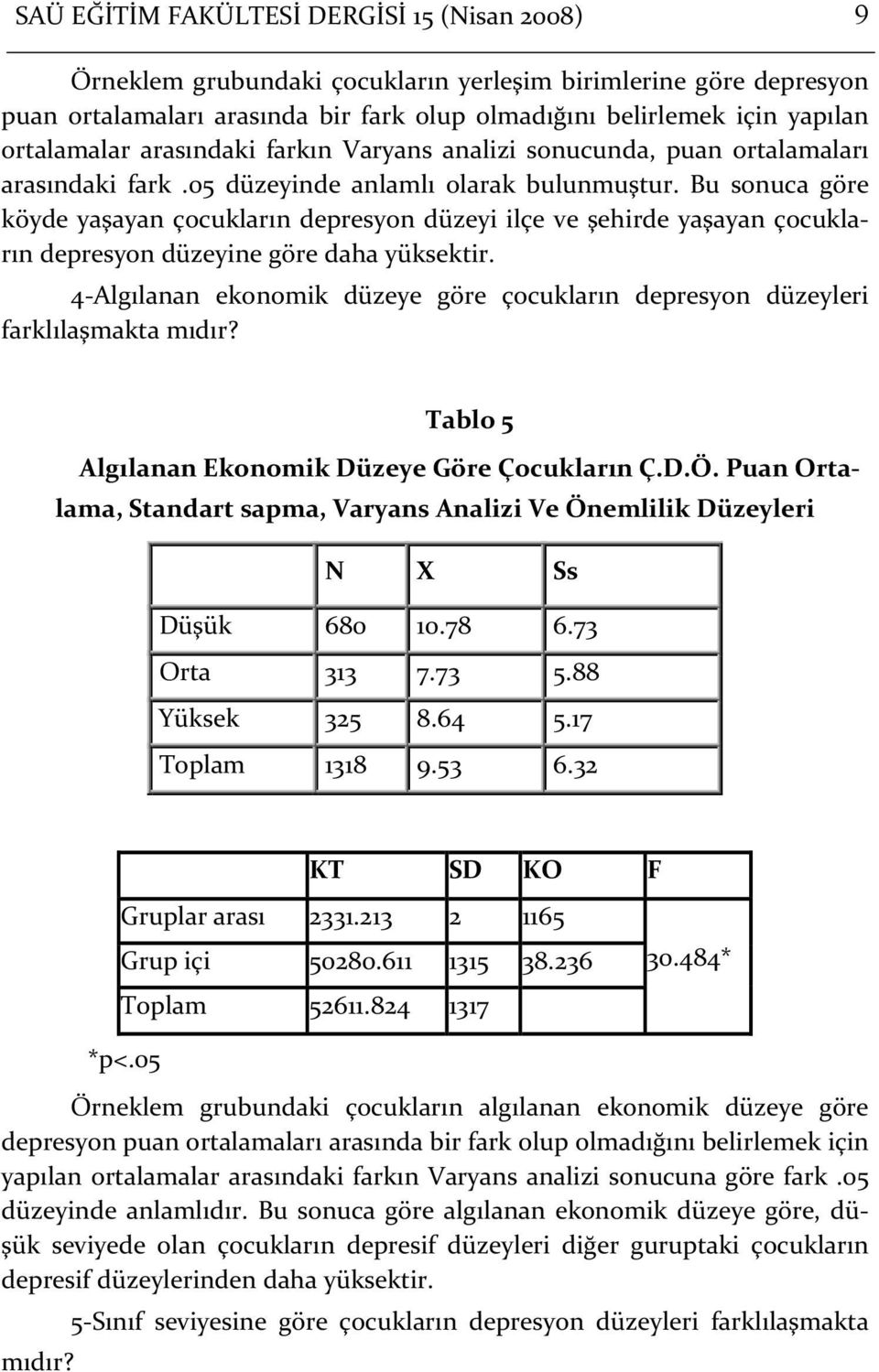 SAÜ EĞİTİM FAKÜLTESİ DERGİSİ 15 (Nisan 2008) 9

Örneklem grubundaki çocukların yerleşim birimlerine göre depresyon puan ortalamaları arasında bir fark olup olmadığını belirlemek için yapılan ortalamalar arasındaki farkın Varyans analizi sonucunda, puan ortalamaları arasındaki fark .05 düzeyinde anlamlı olarak bulunmuştur. Bu sonuca göre köyde yaşayan çocukların depresyon düzeyi ilçe ve şehirde yaşayan çocukların depresyon düzeyine göre daha yüksektir.

4-Algılanan ekonomik düzeye göre çocukların depresyon düzeyleri farklılaşmakta mıdır?

Tablo 5

Algılanan Ekonomik Düzeye Göre Çocukların Ç.D.Ö. Puan Ortalama, Standart sapma, Varyans Analizi Ve Önemlilik Düzeyleri

| | N | X | Ss |
|---|---|---|---|
| Düşük | 680 | 10.78 | 6.73 |
| Orta | 313 | 7.73 | 5.88 |
| Yüksek | 325 | 8.64 | 5.17 |
| Toplam | 1318 | 9.53 | 6.32 |

| | KT | SD | KO | F |
|---|---|---|---|---|
| Gruplar arası | 2331.213 | 2 | 1165 | |
| Grup içi | 50280.611 | 1315 | 38.236 | 30.484* |
| Toplam | 52611.824 | 1317 | | |

*p<.05

Örneklem grubundaki çocukların algılanan ekonomik düzeye göre depresyon puan ortalamaları arasında bir fark olup olmadığını belirlemek için yapılan ortalamalar arasındaki farkın Varyans analizi sonucuna göre fark .05 düzeyinde anlamlıdır. Bu sonuca göre algılanan ekonomik düzeye göre, düşük seviyede olan çocukların depresif düzeyleri diğer guruptaki çocukların depresif düzeylerinden daha yüksektir.

5-Sınıf seviyesine göre çocukların depresyon düzeyleri farklılaşmakta mıdır?